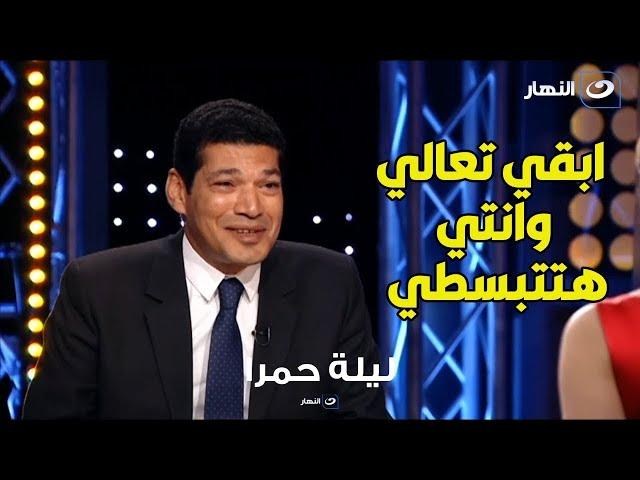 النهار

ابقي تعالي وانتي هتتبسطي

ليلة حمرا
النهار